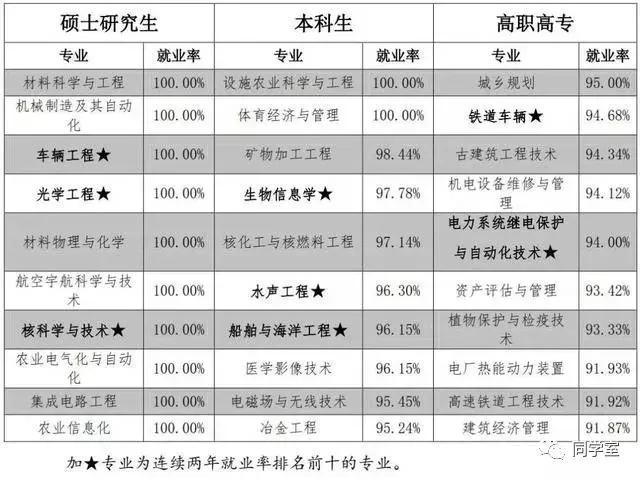 | 硕士研究生 | | 本科生 | | 高职高专 | |
|---|---|---|---|---|---|
| 专业 | 就业率 | 专业 | 就业率 | 专业 | 就业率 |
| 材料科学与工程 | 100.00% | 设施农业科学与工程 | 100.00% | 城乡规划 | 95.00% |
| 机械制造及其自动化 | 100.00% | 体育经济与管理 | 100.00% | 铁道车辆★ | 94.68% |
| 车辆工程★ | 100.00% | 矿物加工工程 | 98.44% | 古建筑工程技术 | 94.34% |
| 光学工程★ | 100.00% | 生物信息学★ | 97.78% | 机电设备维修与管理 | 94.12% |
| 材料物理与化学 | 100.00% | 核化工与核燃料工程 | 97.14% | 电力系统继电保护与自动化技术★ | 94.00% |
| 航空宇航科学与技术 | 100.00% | 水声工程★ | 96.30% | 资产评估与管理 | 93.42% |
| 核科学与技术★ | 100.00% | 船舶与海洋工程★ | 96.15% | 植物保护与检疫技术 | 93.33% |
| 农业电气化与自动化 | 100.00% | 医学影像技术 | 96.15% | 电厂热能动力装置 | 91.93% |
| 集成电路工程 | 100.00% | 电磁场与无线技术 | 95.45% | 高速铁道工程技术 | 91.92% |
| 农业信息化 | 100.00% | 冶金工程 | 95.24% | 建筑经济管理 | 91.87% |

加★专业为连续两年就业率排名前十的专业。

同学室